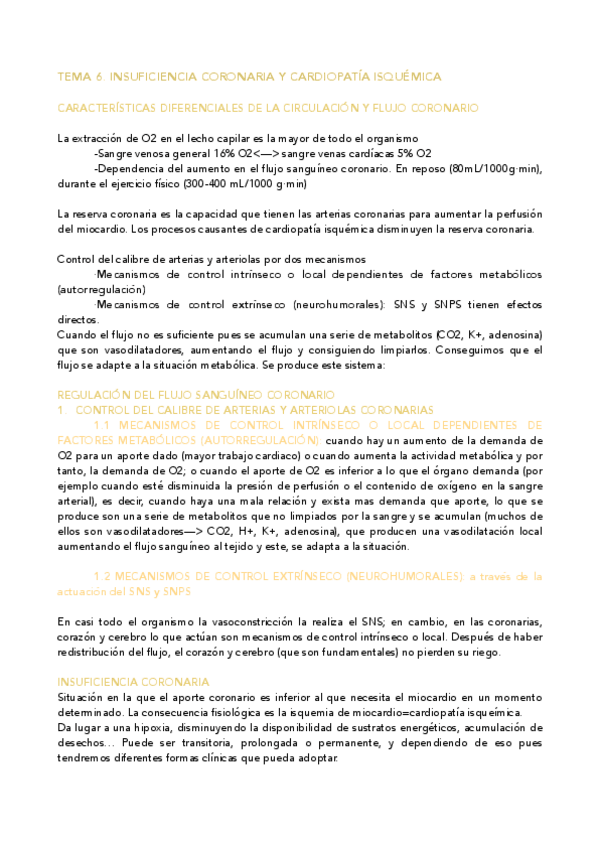 TEMA 6. INSUFICIENCIA CORONARIA Y CARDIOPATÍA ISQUÉMICA

CARACTERÍSTICAS DIFERENCIALES DE LA CIRCULACIÓN Y FLUJO CORONARIO

La extracción de O2 en el lecho capilar es la mayor de todo el organismo
-Sangre venosa general 16% O2<—> sangre venas cardíacas 5% O2
-Dependencia del aumento en el flujo sanguíneo coronario. En reposo (80mL/1000g·min), durante el ejercicio físico (300-400 mL/1000 g·min)

La reserva coronaria es la capacidad que tienen las arterias coronarias para aumentar la perfusión del miocardio. Los procesos causantes de cardiopatía isquémica disminuyen la reserva coronaria.

Control del calibre de arterias y arteriolas por dos mecanismos
·Mecanismos de control intrínseco o local dependientes de factores metabólicos (autorregulación)
·Mecanismos de control extrínseco (neurohumorales): SNS y SNPS tienen efectos directos.
Cuando el flujo no es suficiente pues se acumulan una serie de metabolitos (CO2, K+, adenosina) que son vasodilatadores, aumentando el flujo y consiguiendo limpiarlos. Conseguimos que el flujo se adapte a la situación metabólica. Se produce este sistema:

REGULACIÓN DEL FLUJO SANGUÍNEO CORONARIO
1. CONTROL DEL CALIBRE DE ARTERIAS Y ARTERIOLAS CORONARIAS
1.1 MECANISMOS DE CONTROL INTRÍNSECO O LOCAL DEPENDIENTES DE FACTORES METABÓLICOS (AUTORREGULACIÓN): cuando hay un aumento de la demanda de O2 para un aporte dado (mayor trabajo cardiaco) o cuando aumenta la actividad metabólica y por tanto, la demanda de O2; o cuando el aporte de O2 es inferior a lo que el órgano demanda (por ejemplo cuando esté disminuida la presión de perfusión o el contenido de oxígeno en la sangre arterial), es decir, cuando haya una mala relación y exista mas demanda que aporte, lo que se produce son una serie de metabolitos que no limpiados por la sangre y se acumulan (muchos de ellos son vasodilatadores—> CO2, H+, K+, adenosina), que producen una vasodilatación local aumentando el flujo sanguíneo al tejido y este, se adapta a la situación.

1.2 MECANISMOS DE CONTROL EXTRÍNSECO (NEUROHUMORALES): a través de la actuación del SNS y SNPS

En casi todo el organismo la vasoconstricción la realiza el SNS; en cambio, en las coronarias, corazón y cerebro lo que actúan son mecanismos de control intrínseco o local. Después de haber redistribución del flujo, el corazón y cerebro (que son fundamentales) no pierden su riego.

INSUFICIENCIA CORONARIA
Situación en la que el aporte coronario es inferior al que necesita el miocardio en un momento determinado. La consecuencia fisiológica es la isquemia de miocardio=cardiopatía isqueímica.
Da lugar a una hipoxia, disminuyendo la disponibilidad de sustratos energéticos, acumulación de desechos… Puede ser transitoria, prolongada o permanente, y dependiendo de eso pues tendremos diferentes formas clínicas que pueda adoptar.